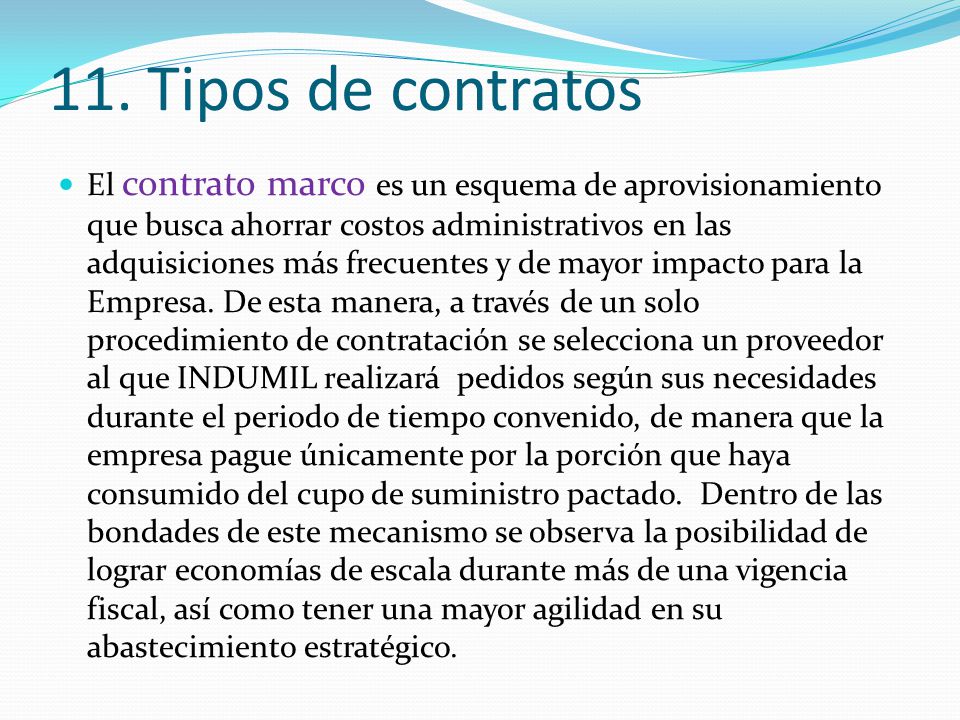 11. Tipos de contratos

El contrato marco es un esquema de aprovisionamiento que busca ahorrar costos administrativos en las adquisiciones más frecuentes y de mayor impacto para la Empresa. De esta manera, a través de un solo procedimiento de contratación se selecciona un proveedor al que INDUMIL realizará pedidos según sus necesidades durante el periodo de tiempo convenido, de manera que la empresa pague únicamente por la porción que haya consumido del cupo de suministro pactado. Dentro de las bondades de este mecanismo se observa la posibilidad de lograr economías de escala durante más de una vigencia fiscal, así como tener una mayor agilidad en su abastecimiento estratégico.